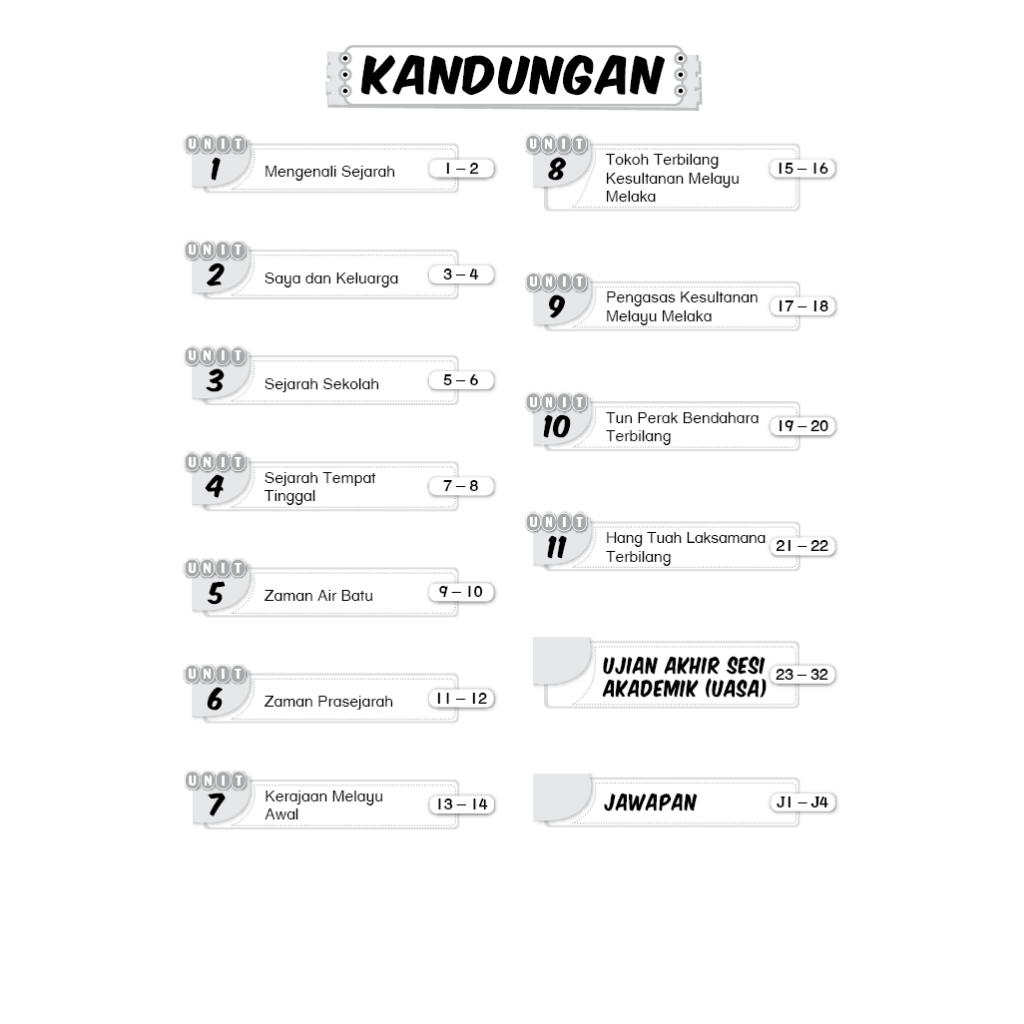 KANDUNGAN

UNIT 1 Mengenali Sejarah 1 – 2

UNIT 2 Saya dan Keluarga 3 – 4

UNIT 3 Sejarah Sekolah 5 – 6

UNIT 4 Sejarah Tempat Tinggal 7 – 8

UNIT 5 Zaman Air Batu 9 – 10

UNIT 6 Zaman Prasejarah 11 – 12

UNIT 7 Kerajaan Melayu Awal 13 – 14

UNIT 8 Tokoh Terbilang Kesultanan Melayu Melaka 15 – 16

UNIT 9 Pengasas Kesultanan Melayu Melaka 17 – 18

UNIT 10 Tun Perak Bendahara Terbilang 19 – 20

UNIT 11 Hang Tuah Laksamana Terbilang 21 – 22

UJIAN AKHIR SESI AKADEMIK (UASA) 23 – 32

JAWAPAN J1 – J4